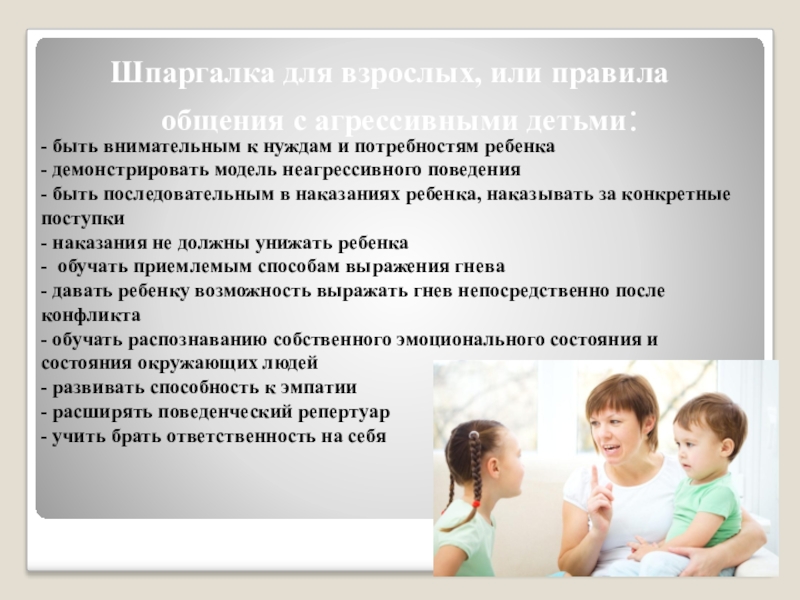 Шпаргалка для взрослых, или правила общения с агрессивными детьми:

- быть внимательным к нуждам и потребностям ребенка
- демонстрировать модель неагрессивного поведения
- быть последовательным в наказаниях ребенка, наказывать за конкретные поступки
- наказания не должны унижать ребенка
- обучать приемлемым способам выражения гнева
- давать ребенку возможность выражать гнев непосредственно после конфликта
- обучать распознаванию собственного эмоционального состояния и состояния окружающих людей
- развивать способность к эмпатии
- расширять поведенческий репертуар
- учить брать ответственность на себя